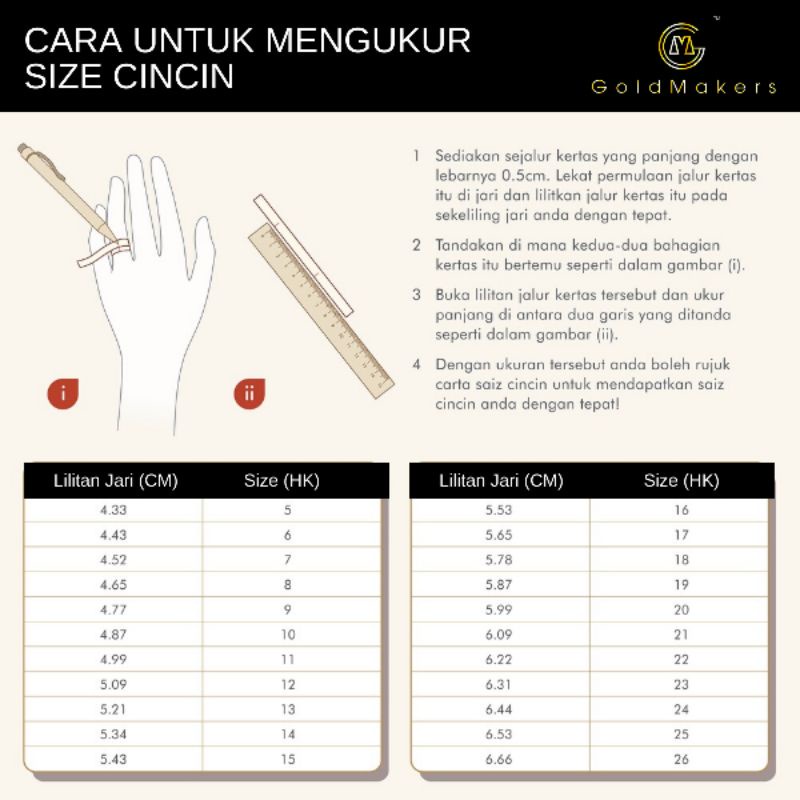 CARA UNTUK MENGUKUR SIZE CINCIN

GoldMakers

i

ii

1 Sediakan sejalur kertas yang panjang dengan lebarnya 0.5cm. Lekat permulaan jalur kertas itu di jari dan lilitkan jalur kertas itu pada sekeliling jari anda dengan tepat.

2 Tandakan di mana kedua-dua bahagian kertas itu bertemu seperti dalam gambar (i).

3 Buka lilitan jalur kertas tersebut dan ukur panjang di antara dua garis yang ditanda seperti dalam gambar (ii).

4 Dengan ukuran tersebut anda boleh rujuk carta saiz cincin untuk mendapatkan saiz cincin anda dengan tepat!

| Lilitan Jari (CM) | Size (HK) |
|---|---|
| 4.33 | 5 |
| 4.43 | 6 |
| 4.52 | 7 |
| 4.65 | 8 |
| 4.77 | 9 |
| 4.87 | 10 |
| 4.99 | 11 |
| 5.09 | 12 |
| 5.21 | 13 |
| 5.34 | 14 |
| 5.43 | 15 |

| Lilitan Jari (CM) | Size (HK) |
|---|---|
| 5.53 | 16 |
| 5.65 | 17 |
| 5.78 | 18 |
| 5.87 | 19 |
| 5.99 | 20 |
| 6.09 | 21 |
| 6.22 | 22 |
| 6.31 | 23 |
| 6.44 | 24 |
| 6.53 | 25 |
| 6.66 | 26 |